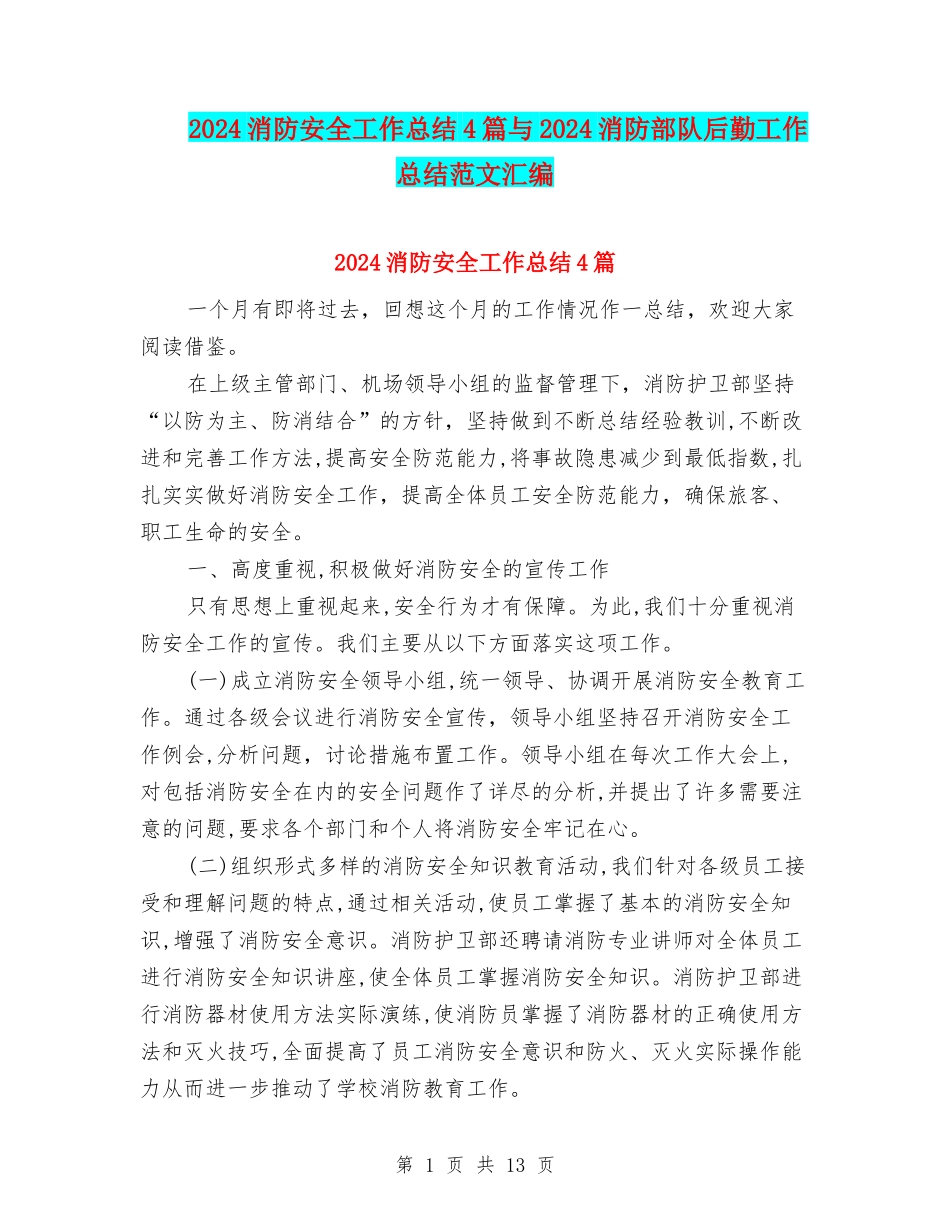 2024消防安全工作总结4篇与2024消防部队后勤工作总结范文汇编

2024消防安全工作总结4篇

一个月有即将过去，回想这个月的工作情况作一总结，欢迎大家阅读借鉴。

在上级主管部门、机场领导小组的监督管理下，消防护卫部坚持“以防为主、防消结合”的方针，坚持做到不断总结经验教训,不断改进和完善工作方法,提高安全防范能力,将事故隐患减少到最低指数,扎扎实实做好消防安全工作，提高全体员工安全防范能力，确保旅客、职工生命的安全。

一、高度重视,积极做好消防安全的宣传工作

只有思想上重视起来,安全行为才有保障。为此,我们十分重视消防安全工作的宣传。我们主要从以下方面落实这项工作。

(一)成立消防安全领导小组,统一领导、协调开展消防安全教育工作。通过各级会议进行消防安全宣传，领导小组坚持召开消防安全工作例会,分析问题，讨论措施布置工作。领导小组在每次工作大会上，对包括消防安全在内的安全问题作了详尽的分析,并提出了许多需要注意的问题,要求各个部门和个人将消防安全牢记在心。

(二)组织形式多样的消防安全知识教育活动,我们针对各级员工接受和理解问题的特点,通过相关活动,使员工掌握了基本的消防安全知识,增强了消防安全意识。消防护卫部还聘请消防专业讲师对全体员工进行消防安全知识讲座,使全体员工掌握消防安全知识。消防护卫部进行消防器材使用方法实际演练,使消防员掌握了消防器材的正确使用方法和灭火技巧,全面提高了员工消防安全意识和防火、灭火实际操作能力从而进一步推动了学校消防教育工作。

第 1 页 共 13 页